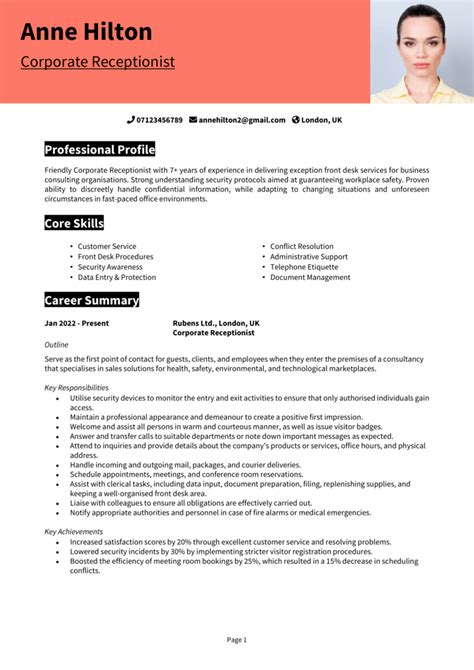 Anne Hilton

Corporate Receptionist

07123456789 annehilton2@gmail.com London, UK

Professional Profile

Friendly Corporate Receptionist with 7+ years of experience in delivering exception front desk services for business consulting organisations. Strong understanding security protocols aimed at guaranteeing workplace safety. Proven ability to discreetly handle confidential information, while adapting to changing situations and unforeseen circumstances in fast-paced office environments.

Core Skills

• Customer Service
• Front Desk Procedures
• Security Awareness
• Data Entry & Protection

• Conflict Resolution
• Administrative Support
• Telephone Etiquette
• Document Management

Career Summary

Jan 2022 - Present

Rubens Ltd., London, UK
Corporate Receptionist

Outline

Serve as the first point of contact for guests, clients, and employees when they enter the premises of a consultancy that specialises in sales solutions for health, safety, environmental, and technological marketplaces.

Key Responsibilities

• Utilise security devices to monitor the entry and exit activities to ensure that only authorised individuals gain access.
• Maintain a professional appearance and demeanour to create a positive first impression.
• Welcome and assist all persons in warm and courteous manner, as well as issue visitor badges.
• Answer and transfer calls to suitable departments or note down important messages as expected.
• Attend to inquiries and provide details about the company's products or services, office hours, and physical address.
• Handle incoming and outgoing mail, packages, and courier deliveries.
• Schedule appointments, meetings, and conference room reservations.
• Assist with clerical tasks, including data input, document preparation, filing, replenishing supplies, and keeping a well-organised front desk area.
• Liaise with colleagues to ensure all obligations are effectively carried out.
• Notify appropriate authorities and personnel in case of fire alarms or medical emergencies.

Key Achievements

• Increased satisfaction scores by 20% through excellent customer service and resolving problems.
• Lowered security incidents by 30% by implementing stricter visitor registration procedures.
• Boosted the efficiency of meeting room bookings by 25%, which resulted in a 15% decrease in scheduling conflicts.

Page 1